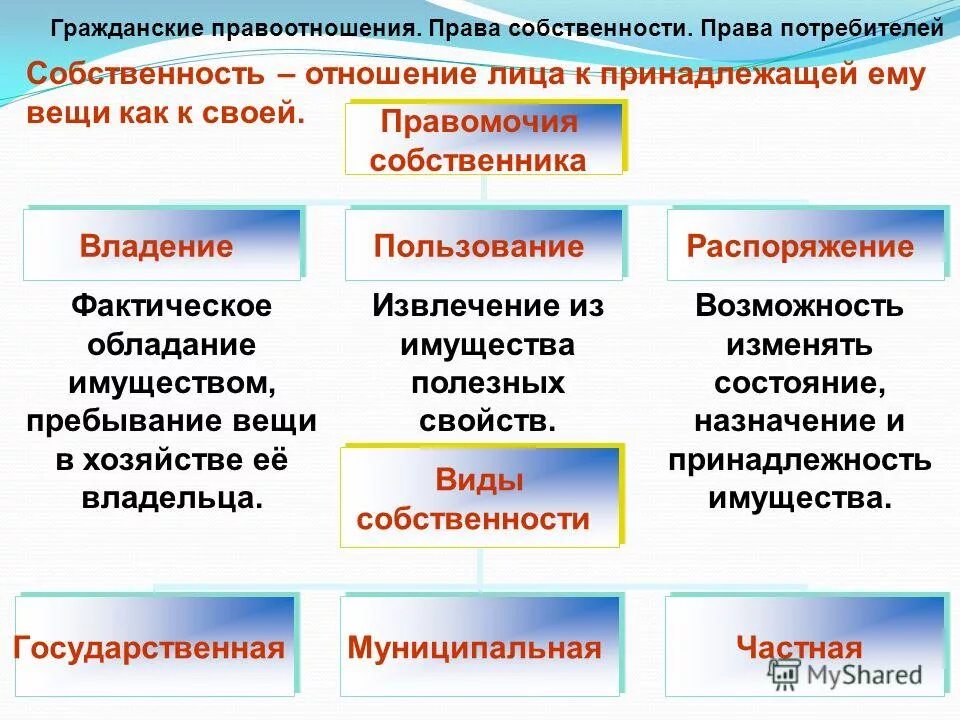 Гражданские правоотношения. Права собственности. Права потребителей

Собственность – отношение лица к принадлежащей ему вещи как к своей.

Правомочия собственника

Владение

Пользование

Распоряжение

Фактическое обладание имуществом, пребывание вещи в хозяйстве её владельца.

Извлечение из имущества полезных свойств.

Возможность изменять состояние, назначение и принадлежность имущества.

Виды собственности

Государственная

Муниципальная

Частная

MyShared